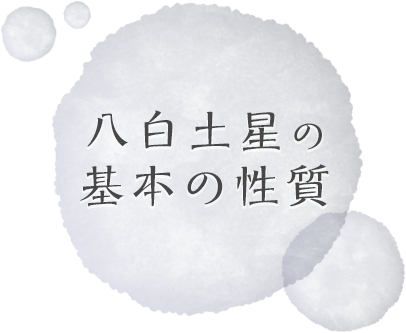 八白土星の
基本の性質